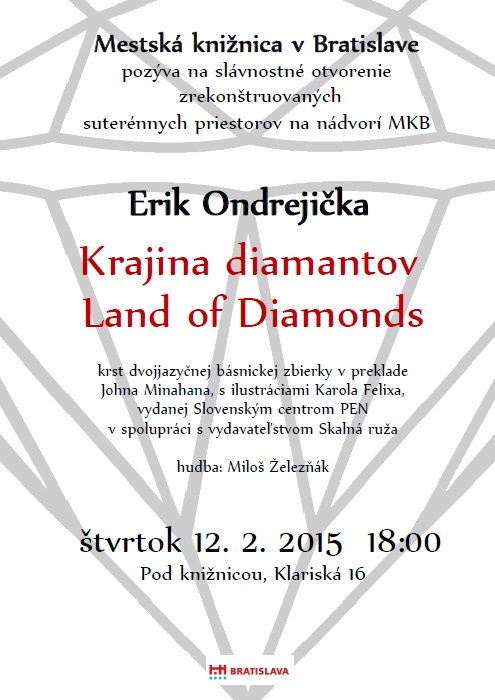 Mestská knižnica v Bratislave
pozýva na slávnostné otvorenie zrekonštruovaných suterénnych priestorov na nádvorí MKB

Erik Ondrejička

Krajina diamantov
Land of Diamonds

krst dvojjazyčnej básnickej zbierky v preklade Johna Minahana, s ilustráciami Karola Felixa, vydanej Slovenským centrom PEN v spolupráci s vydavateľstvom Skalná ruža

hudba: Miloš Železňák

štvrtok 12. 2. 2015 18:00
Pod knižnicou, Klariská 16

BRATISLAVA